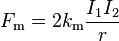 $F_{\mathrm{m}} = 2k_{\mathrm{m}}\frac{I_1 I_2}{r}$